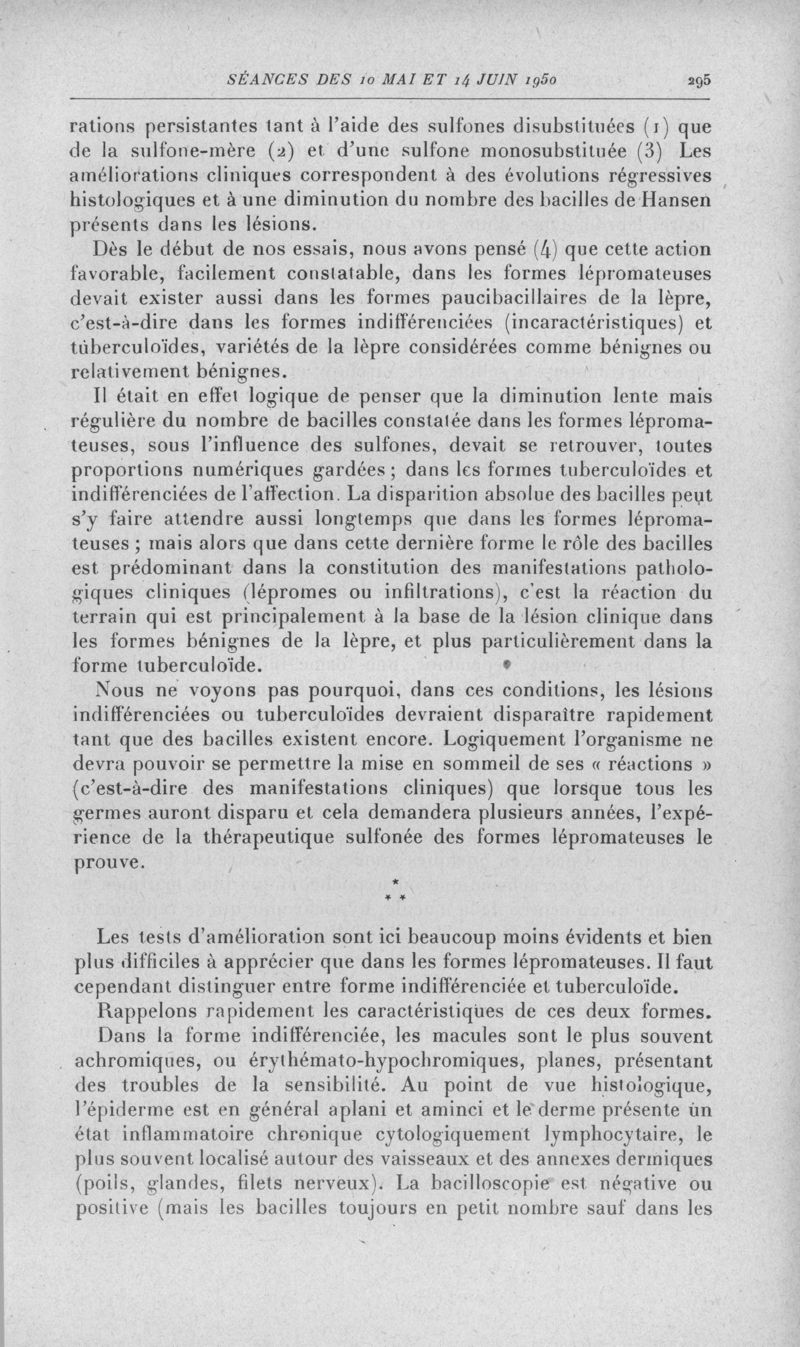 SÉANCES DES 10 MAI ET 14 JUIN 1950 295

rations persistantes tant à l'aide des sulfones disubstituées (1) que de la sulfone-mère (2) et d'une sulfone monosubstituée (3) Les améliorations cliniques correspondent à des évolutions régressives histologiques et à une diminution du nombre des bacilles de Hansen présents dans les lésions.

Dès le début de nos essais, nous avons pensé (4) que cette action favorable, facilement constatable, dans les formes lépromateuses devait exister aussi dans les formes paucibacillaires de la lèpre, c'est-à-dire dans les formes indifférenciées (incaractéristiques) et tuberculoïdes, variétés de la lèpre considérées comme bénignes ou relativement bénignes.

Il était en effet logique de penser que la diminution lente mais régulière du nombre de bacilles constatée dans les formes lépromateuses, sous l'influence des sulfones, devait se retrouver, toutes proportions numériques gardées ; dans les formes tuberculoïdes et indifférenciées de l'affection. La disparition absolue des bacilles peut s'y faire attendre aussi longtemps que dans les formes lépromateuses ; mais alors que dans cette dernière forme le rôle des bacilles est prédominant dans la constitution des manifestations pathologiques cliniques (lépromes ou infiltrations), c'est la réaction du terrain qui est principalement à la base de la lésion clinique dans les formes bénignes de la lèpre, et plus particulièrement dans la forme tuberculoïde.

Nous ne voyons pas pourquoi, dans ces conditions, les lésions indifférenciées ou tuberculoïdes devraient disparaître rapidement tant que des bacilles existent encore. Logiquement l'organisme ne devra pouvoir se permettre la mise en sommeil de ses « réactions » (c'est-à-dire des manifestations cliniques) que lorsque tous les germes auront disparu et cela demandera plusieurs années, l'expérience de la thérapeutique sulfonée des formes lépromateuses le prouve.

* * *

Les tests d'amélioration sont ici beaucoup moins évidents et bien plus difficiles à apprécier que dans les formes lépromateuses. Il faut cependant distinguer entre forme indifférenciée et tuberculoïde.

Rappelons rapidement les caractéristiques de ces deux formes.

Dans la forme indifférenciée, les macules sont le plus souvent achromiques, ou érythémato-hypochromiques, planes, présentant des troubles de la sensibilité. Au point de vue histologique, l'épiderme est en général aplani et aminci et le derme présente un état inflammatoire chronique cytologiquement lymphocytaire, le plus souvent localisé autour des vaisseaux et des annexes dermiques (poils, glandes, filets nerveux). La bacilloscopie est négative ou positive (mais les bacilles toujours en petit nombre sauf dans les